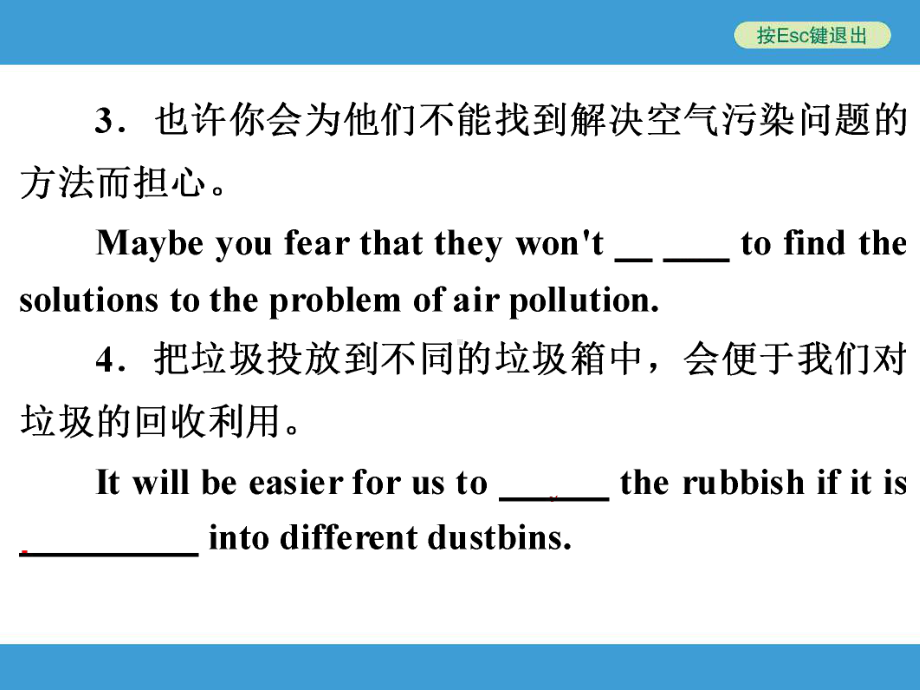 按Esc键退出

3．也许你会为他们不能找到解决空气污染问题的方法而担心。

Maybe you fear that they won't __ ____ to find the solutions to the problem of air pollution.

4．把垃圾投放到不同的垃圾箱中，会便于我们对垃圾的回收利用。

It will be easier for us to ______ the rubbish if it is __________ into different dustbins.